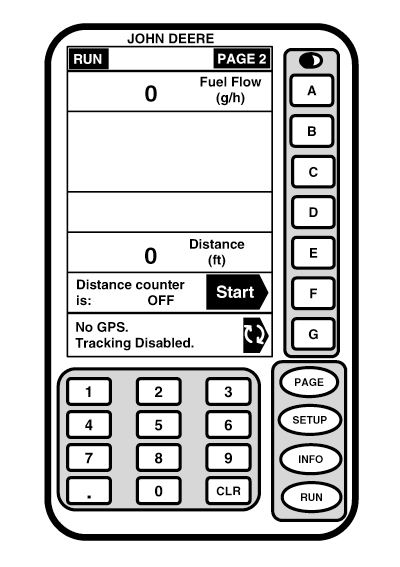 JOHN DEERE

RUN PAGE 2

0 Fuel Flow (g/h)

0 Distance (ft)

Distance counter is: OFF

Start

No GPS. Tracking Disabled.

A
B
C
D
E
F
G

1 2 3
4 5 6
7 8 9
. 0 CLR

PAGE
SETUP
INFO
RUN